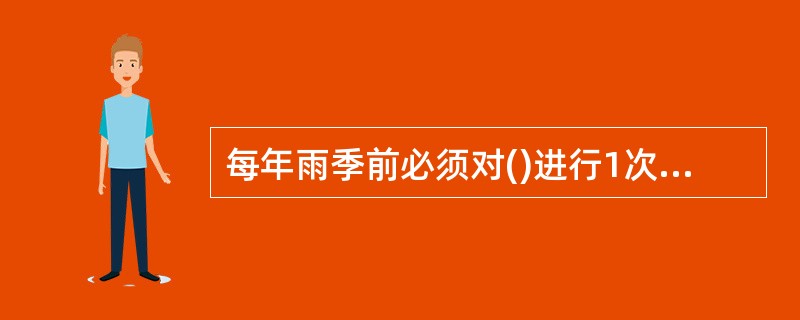 每年雨季前必须对()进行1次...